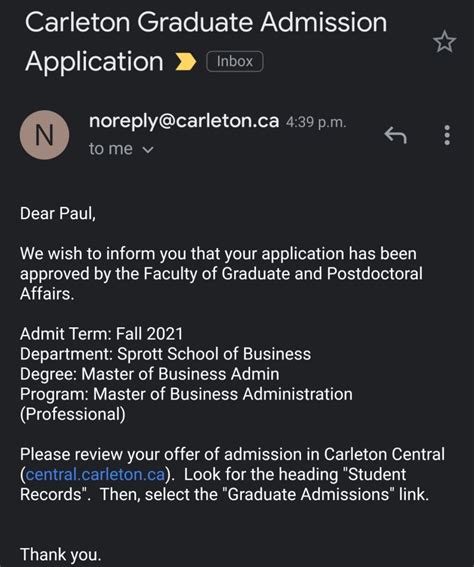 Carleton Graduate Admission Application Inbox

N

noreply@carleton.ca 4:39 p.m.
to me

Dear Paul,

We wish to inform you that your application has been approved by the Faculty of Graduate and Postdoctoral Affairs.

Admit Term: Fall 2021
Department: Sprott School of Business
Degree: Master of Business Admin
Program: Master of Business Administration (Professional)

Please review your offer of admission in Carleton Central (central.carleton.ca). Look for the heading "Student Records". Then, select the "Graduate Admissions" link.

Thank you.